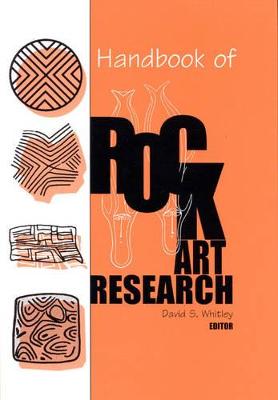 Handbook of

ROCK ART RESEARCH

David S. Whitley
EDITOR